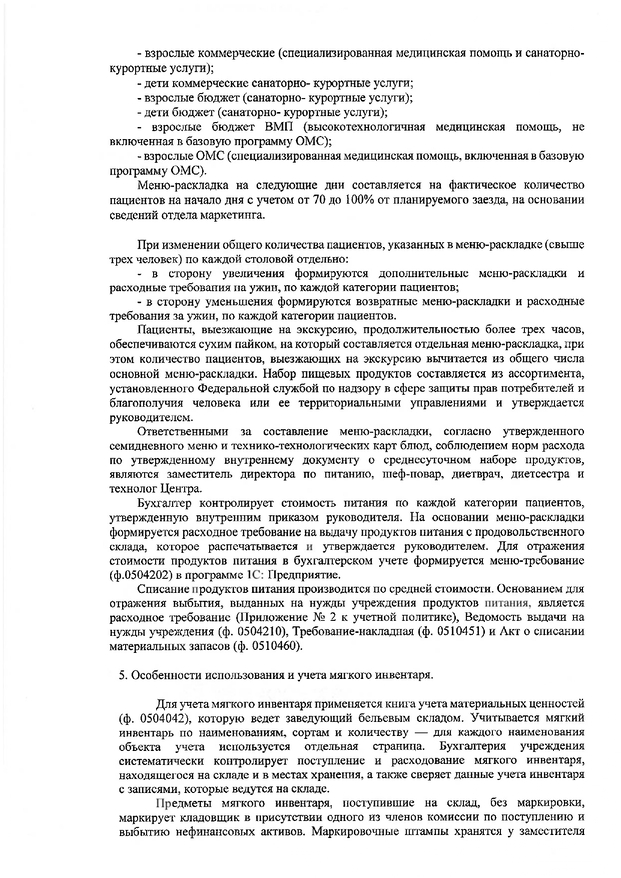 - взрослые коммерческие (специализированная медицинская помощь и санаторно-курортные услуги);
- дети коммерческие санаторно- курортные услуги;
- взрослые бюджет (санаторно- курортные услуги);
- дети бюджет (санаторно- курортные услуги);
- взрослые бюджет ВМП (высокотехнологичная медицинская помощь, не включенная в базовую программу ОМС);
- взрослые ОМС (специализированная медицинская помощь, включенная в базовую программу ОМС).

Меню-раскладка на следующие дни составляется на фактическое количество пациентов на начало дня с учетом от 70 до 100% от планируемого заезда, на основании сведений отдела маркетинга.

При изменении общего количества пациентов, указанных в меню-раскладке (свыше трех человек) по каждой столовой отдельно:
- в сторону увеличения формируются дополнительные меню-раскладки и расходные требования на ужин, по каждой категории пациентов;
- в сторону уменьшения формируются возвратные меню-раскладки и расходные требования за ужин, по каждой категории пациентов.

Пациенты, выезжающие на экскурсию, продолжительностью более трех часов, обеспечиваются сухим пайком, на который составляется отдельная меню-раскладка, при этом количество пациентов, выезжающих на экскурсию вычитается из общего числа основной меню-раскладки. Набор пищевых продуктов составляется из ассортимента, установленного Федеральной службой по надзору в сфере защиты прав потребителей и благополучия человека или ее территориальными управлениями и утверждается руководителем.

Ответственными за составление меню-раскладки, согласно утвержденного семидневного меню и технико-технологических карт блюд, соблюдением норм расхода по утвержденному внутреннему документу о среднесуточном наборе продуктов, являются заместитель директора по питанию, шеф-повар, диетврач, диетсестра и технолог Центра.

Бухгалтер контролирует стоимость питания по каждой категории пациентов, утвержденную внутренним приказом руководителя. На основании меню-раскладки формируется расходное требование на выдачу продуктов питания с продовольственного склада, которое распечатывается и утверждается руководителем. Для отражения стоимости продуктов питания в бухгалтерском учете формируется меню-требование (ф.0504202) в программе 1С: Предприятие.

Списание продуктов питания производится по средней стоимости. Основанием для отражения выбытия, выданных на нужды учреждения продуктов питания, является расходное требование (Приложение № 2 к учетной политике), Ведомость выдачи на нужды учреждения (ф. 0504210), Требование-накладная (ф. 0510451) и Акт о списании материальных запасов (ф. 0510460).

5. Особенности использования и учета мягкого инвентаря.

Для учета мягкого инвентаря применяется книга учета материальных ценностей (ф. 0504042), которую ведет заведующий бельевым складом. Учитывается мягкий инвентарь по наименованиям, сортам и количеству — для каждого наименования объекта учета используется отдельная страница. Бухгалтерия учреждения систематически контролирует поступление и расходование мягкого инвентаря, находящегося на складе и в местах хранения, а также сверяет данные учета инвентаря с записями, которые ведутся на складе.

Предметы мягкого инвентаря, поступившие на склад, без маркировки, маркирует кладовщик в присутствии одного из членов комиссии по поступлению и выбытию нефинансовых активов. Маркировочные штампы хранятся у заместителя